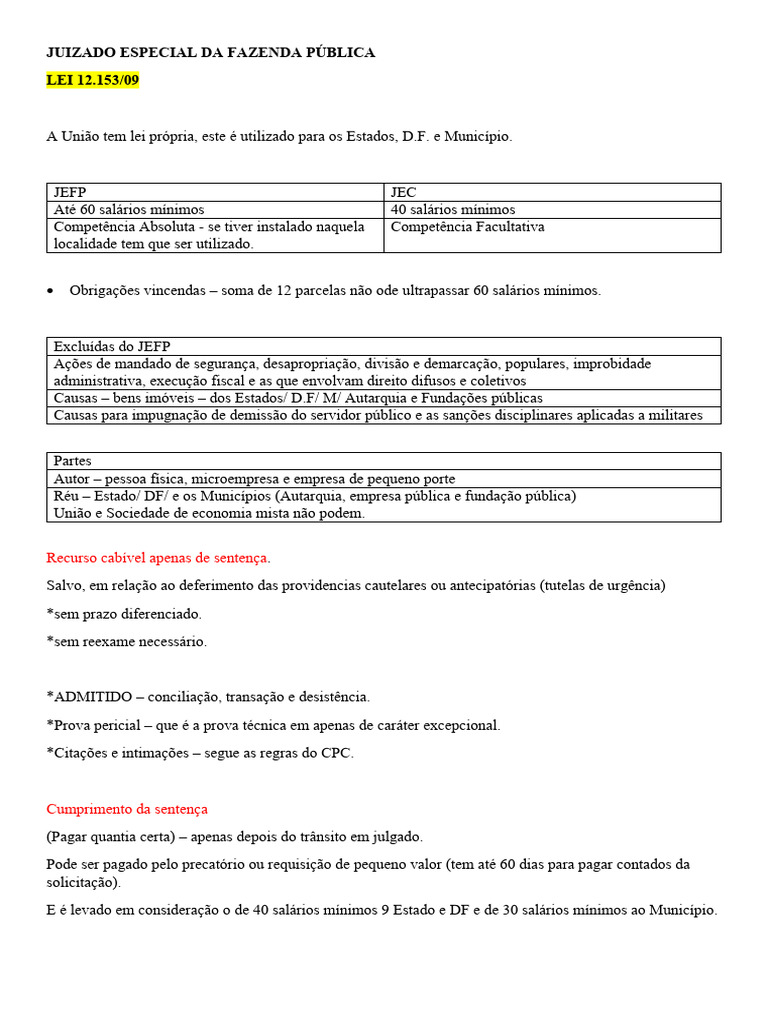 JUIZADO ESPECIAL DA FAZENDA PÚBLICA

LEI 12.153/09

A União tem lei própria, este é utilizado para os Estados, D.F. e Município.

| JEFP | JEC |
|---|---|
| Até 60 salários mínimos | 40 salários mínimos |
| Competência Absoluta - se tiver instalado naquela localidade tem que ser utilizado. | Competência Facultativa |

• Obrigações vincendas – soma de 12 parcelas não ode ultrapassar 60 salários mínimos.

| Excluídas do JEFP |
|---|
| Ações de mandado de segurança, desapropriação, divisão e demarcação, populares, improbidade administrativa, execução fiscal e as que envolvam direito difusos e coletivos |
| Causas – bens imóveis – dos Estados/ D.F/ M/ Autarquia e Fundações públicas |
| Causas para impugnação de demissão do servidor público e as sanções disciplinares aplicadas a militares |

| Partes |
|---|
| Autor – pessoa física, microempresa e empresa de pequeno porte |
| Réu – Estado/ DF/ e os Municípios (Autarquia, empresa pública e fundação pública) União e Sociedade de economia mista não podem. |

Recurso cabível apenas de sentença.

Salvo, em relação ao deferimento das providencias cautelares ou antecipatórias (tutelas de urgência)

*sem prazo diferenciado.

*sem reexame necessário.

*ADMITIDO – conciliação, transação e desistência.

*Prova pericial – que é a prova técnica em apenas de caráter excepcional.

*Citações e intimações – segue as regras do CPC.

Cumprimento da sentença

(Pagar quantia certa) – apenas depois do trânsito em julgado.

Pode ser pagado pelo precatório ou requisição de pequeno valor (tem até 60 dias para pagar contados da solicitação).

E é levado em consideração o de 40 salários mínimos 9 Estado e DF e de 30 salários mínimos ao Município.